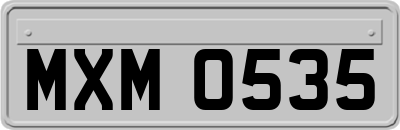 MXM 0535